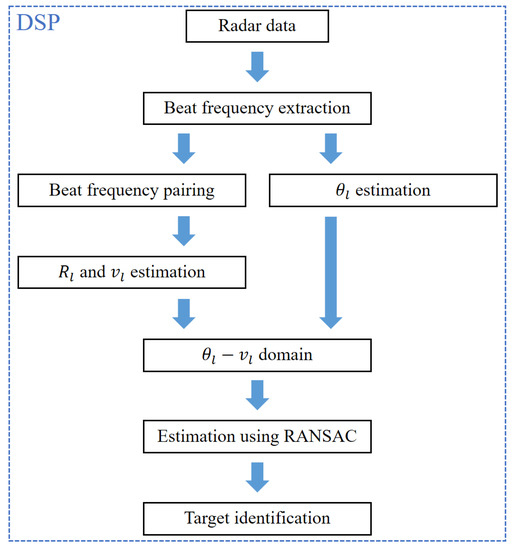 DSP

Radar data

Beat frequency extraction

Beat frequency pairing

$\theta_l$ estimation

$R_l$ and $v_l$ estimation

$\theta_l - v_l$ domain

Estimation using RANSAC

Target identification